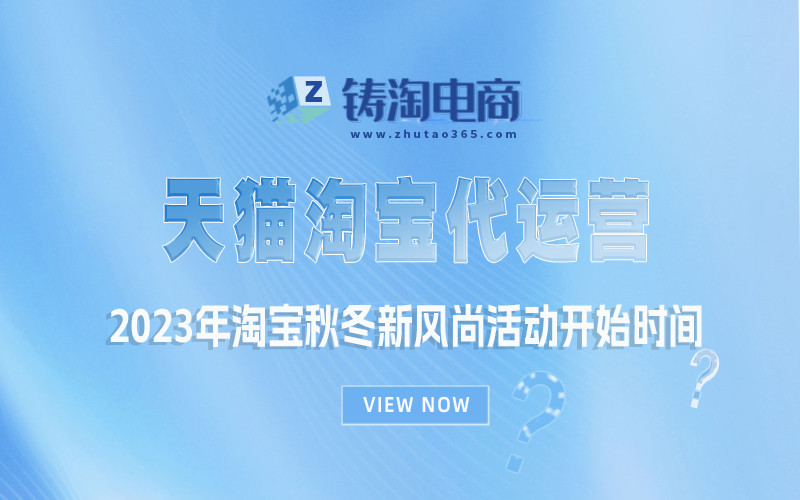 Z 铸淘电商
www.zhutao365.com

天猫淘宝代运营

2023年淘宝秋冬新风尚活动开始时间

VIEW NOW

?
?